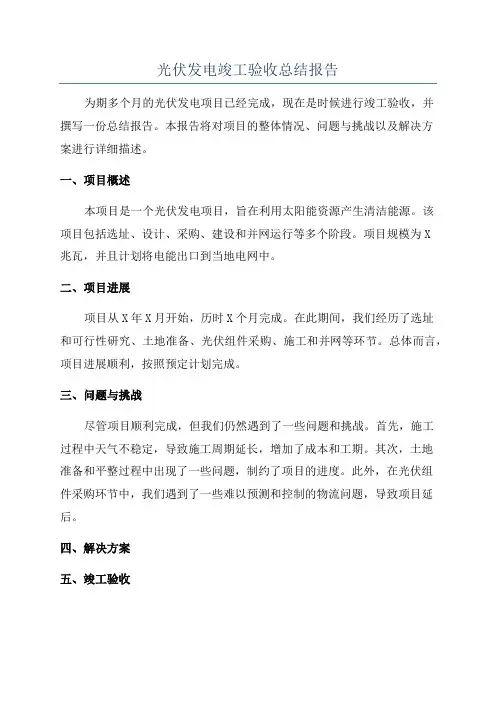 光伏发电竣工验收总结报告

为期多个月的光伏发电项目已经完成，现在是时候进行竣工验收，并撰写一份总结报告。本报告将对项目的整体情况、问题与挑战以及解决方案进行详细描述。

一、项目概述

本项目是一个光伏发电项目，旨在利用太阳能资源产生清洁能源。该项目包括选址、设计、采购、建设和并网运行等多个阶段。项目规模为X兆瓦，并且计划将电能出口到当地电网中。

二、项目进展

项目从X年X月开始，历时X个月完成。在此期间，我们经历了选址和可行性研究、土地准备、光伏组件采购、施工和并网等环节。总体而言，项目进展顺利，按照预定计划完成。

三、问题与挑战

尽管项目顺利完成，但我们仍然遇到了一些问题和挑战。首先，施工过程中天气不稳定，导致施工周期延长，增加了成本和工期。其次，土地准备和平整过程中出现了一些问题，制约了项目的进度。此外，在光伏组件采购环节中，我们遇到了一些难以预测和控制的物流问题，导致项目延后。

四、解决方案

五、竣工验收